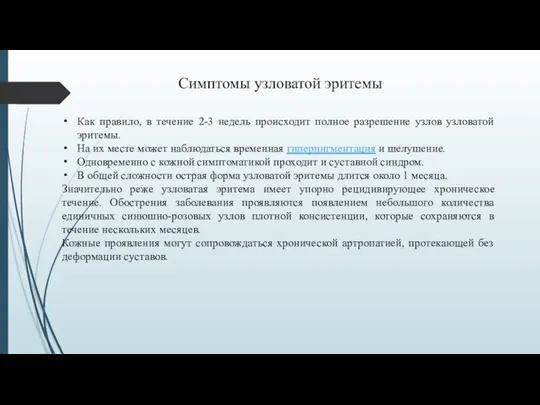 Симптомы узловатой эритемы

• Как правило, в течение 2-3 недель происходит полное разрешение узлов узловатой эритемы.
• На их месте может наблюдаться временная гиперпигментация и шелушение.
• Одновременно с кожной симптоматикой проходит и суставной синдром.
• В общей сложности острая форма узловатой эритемы длится около 1 месяца.

Значительно реже узловатая эритема имеет упорно рецидивирующее хроническое течение. Обострения заболевания проявляются появлением небольшого количества единичных синюшно-розовых узлов плотной консистенции, которые сохраняются в течение нескольких месяцев.
Кожные проявления могут сопровождаться хронической артропатией, протекающей без деформации суставов.